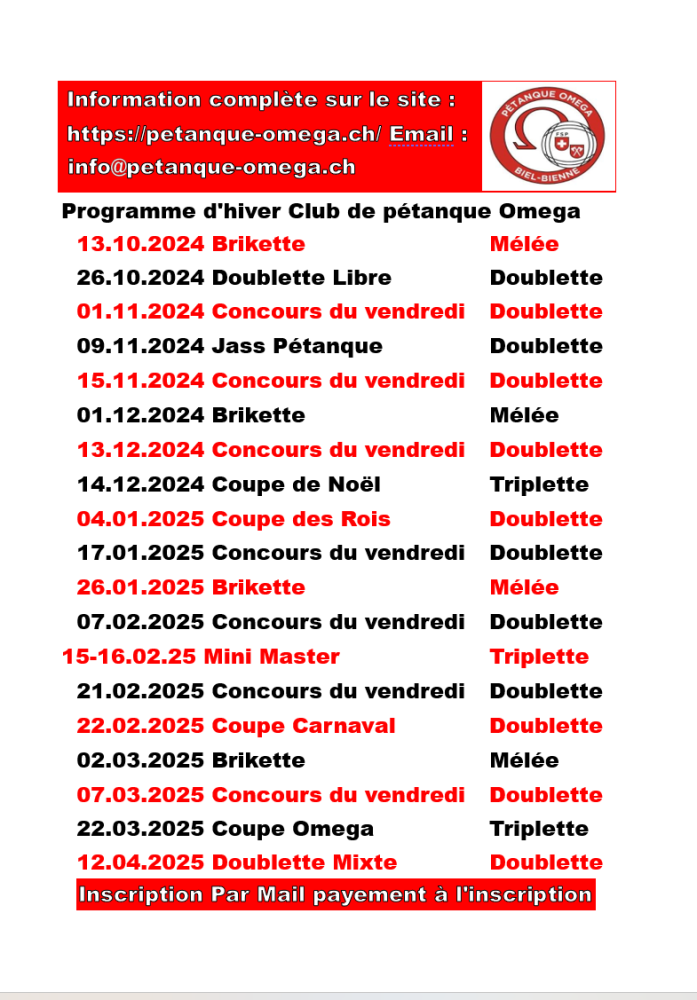 Information complète sur le site : https://petanque-omega.ch/ Email : info@petanque-omega.ch

PÉTANQUE OMEGA
FSP
BIEL-BIENNE

Programme d'hiver Club de pétanque Omega

| | |
|---|---|
| 13.10.2024 Brikette | Mélée |
| 26.10.2024 Doublette Libre | Doublette |
| 01.11.2024 Concours du vendredi | Doublette |
| 09.11.2024 Jass Pétanque | Doublette |
| 15.11.2024 Concours du vendredi | Doublette |
| 01.12.2024 Brikette | Mélée |
| 13.12.2024 Concours du vendredi | Doublette |
| 14.12.2024 Coupe de Noël | Triplette |
| 04.01.2025 Coupe des Rois | Doublette |
| 17.01.2025 Concours du vendredi | Doublette |
| 26.01.2025 Brikette | Mélée |
| 07.02.2025 Concours du vendredi | Doublette |
| 15-16.02.25 Mini Master | Triplette |
| 21.02.2025 Concours du vendredi | Doublette |
| 22.02.2025 Coupe Carnaval | Doublette |
| 02.03.2025 Brikette | Mélée |
| 07.03.2025 Concours du vendredi | Doublette |
| 22.03.2025 Coupe Omega | Triplette |
| 12.04.2025 Doublette Mixte | Doublette |

Inscription Par Mail payement à l'inscription